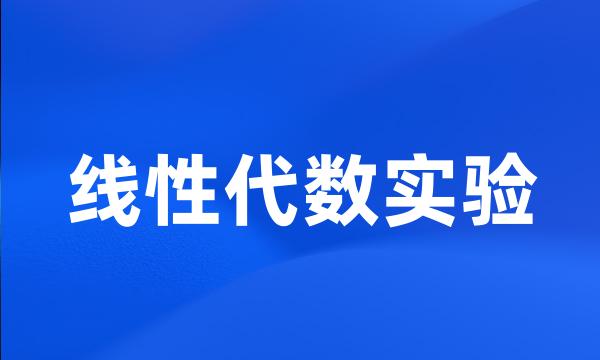 线性代数实验